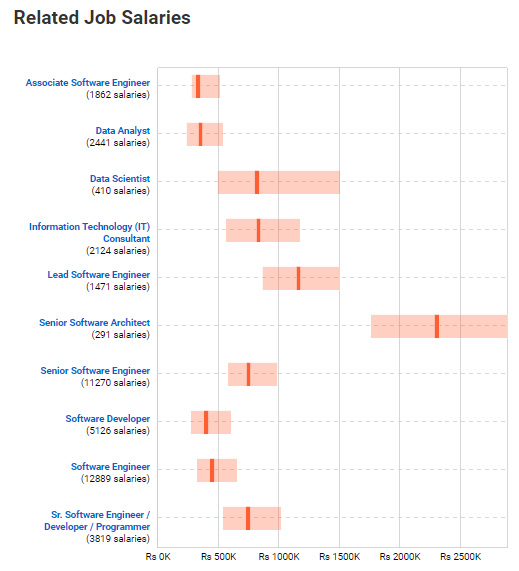 Related Job Salaries

Associate Software Engineer
(1862 salaries)

Data Analyst
(2441 salaries)

Data Scientist
(410 salaries)

Information Technology (IT) Consultant
(2124 salaries)

Lead Software Engineer
(1471 salaries)

Senior Software Architect
(291 salaries)

Senior Software Engineer
(11270 salaries)

Software Developer
(5126 salaries)

Software Engineer
(12889 salaries)

Sr. Software Engineer / Developer / Programmer
(3819 salaries)

Rs 0K Rs 500K Rs 1000K Rs 1500K Rs 2000K Rs 2500K